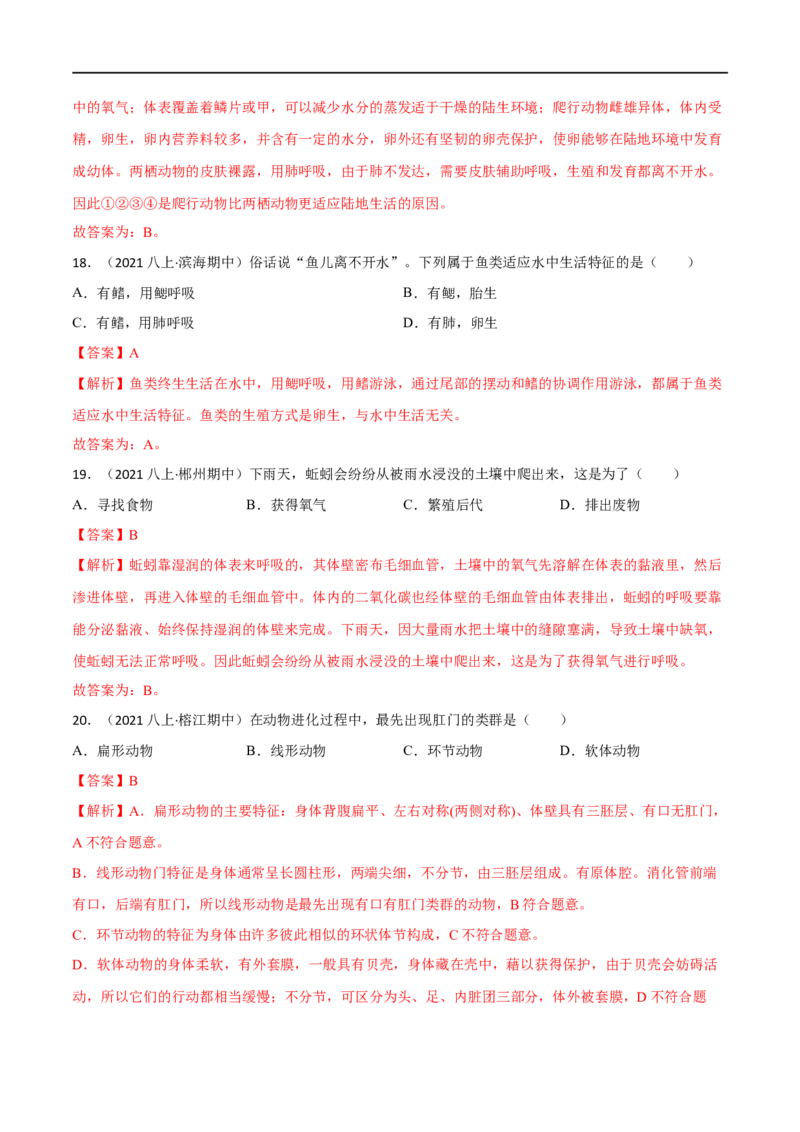 中的氧气；体表覆盖着鳞片或甲，可以减少水分的蒸发适于干燥的陆生环境；爬行动物雌雄异体，体内受精，卵生，卵内营养料较多，并含有一定的水分，卵外还有坚韧的卵壳保护，使卵能够在陆地环境中发育成幼体。两栖动物的皮肤裸露，用肺呼吸，由于肺不发达，需要皮肤辅助呼吸，生殖和发育都离不开水。因此①②③④是爬行动物比两栖动物更适应陆地生活的原因。

故答案为：B。

18.（2021八上·滨海期中）俗话说“鱼儿离不开水”。下列属于鱼类适应水中生活特征的是（　　）

A.有鳍，用鳃呼吸　B.有鳃，胎生

C.有鳍，用肺呼吸　D.有肺，卵生

【答案】A

【解析】鱼类终生生活在水中，用鳃呼吸，用鳍游泳，通过尾部的摆动和鳍的协调作用游泳，都属于鱼类适应水中生活特征。鱼类的生殖方式是卵生，与水中生活无关。

故答案为：A。

19.（2021八上·郴州期中）下雨天，蚯蚓会纷纷从被雨水浸没的土壤中爬出来，这是为了（　　）

A.寻找食物　B.获得氧气　C.繁殖后代　D.排出废物

【答案】B

【解析】蚯蚓靠湿润的体表来呼吸的，其体壁密布毛细血管，土壤中的氧气先溶解在体表的黏液里，然后渗进体壁，再进入体壁的毛细血管中。体内的二氧化碳也经体壁的毛细血管由体表排出，蚯蚓的呼吸要靠能分泌黏液、始终保持湿润的体壁来完成。下雨天，因大量雨水把土壤中的缝隙塞满，导致土壤中缺氧，使蚯蚓无法正常呼吸。因此蚯蚓会纷纷从被雨水浸没的土壤中爬出来，这是为了获得氧气进行呼吸。

故答案为：B。

20.（2021八上·榕江期中）在动物进化过程中，最先出现肛门的类群是（　　）

A.扁形动物　B.线形动物　C.环节动物　D.软体动物

【答案】B

【解析】A.扁形动物的主要特征：身体背腹扁平、左右对称(两侧对称)、体壁具有三胚层、有口无肛门，A不符合题意。

B.线形动物门特征是身体通常呈长圆柱形，两端尖细，不分节，由三胚层组成。有原体腔。消化管前端有口，后端有肛门，所以线形动物是最先出现有口有肛门类群的动物，B符合题意。

C.环节动物的特征为身体由许多彼此相似的环状体节构成，C不符合题意。

D.软体动物的身体柔软，有外套膜，一般具有贝壳，身体藏在壳中，藉以获得保护，由于贝壳会妨碍活动，所以它们的行动都相当缓慢；不分节，可区分为头、足、内脏团三部分，体外被套膜，D不符合题